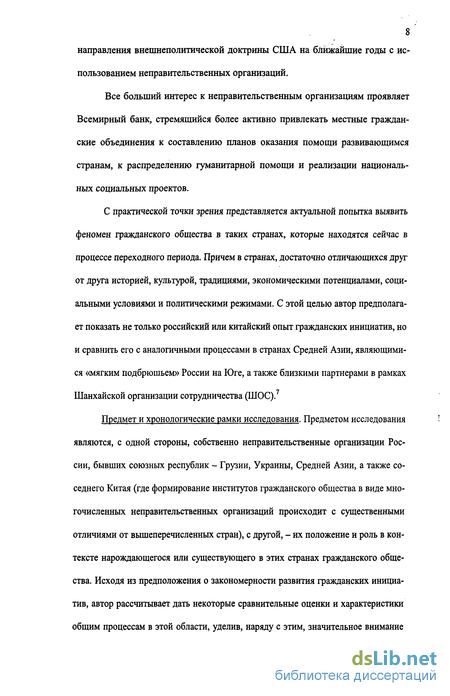 8

направления внешнеполитической доктрины США на ближайшие годы с использованием неправительственных организаций.

Все больший интерес к неправительственным организациям проявляет Всемирный банк, стремящийся более активно привлекать местные гражданские объединения к составлению планов оказания помощи развивающимся странам, к распределению гуманитарной помощи и реализации национальных социальных проектов.

С практической точки зрения представляется актуальной попытка выявить феномен гражданского общества в таких странах, которые находятся сейчас в процессе переходного периода. Причем в странах, достаточно отличающихся друг от друга историей, культурой, традициями, экономическими потенциалами, социальными условиями и политическими режимами. С этой целью автор предполагает показать не только российский или китайский опыт гражданских инициатив, но и сравнить его с аналогичными процессами в странах Средней Азии, являющимися «мягким подбрюшьем» России на Юге, а также близкими партнерами в рамках Шанхайской организации сотрудничества (ШОС).$^7$

Предмет и хронологические рамки исследования. Предметом исследования являются, с одной стороны, собственно неправительственные организации России, бывших союзных республик – Грузии, Украины, Средней Азии, а также соседнего Китая (где формирование институтов гражданского общества в виде многочисленных неправительственных организаций происходит с существенными отличиями от вышеперечисленных стран), с другой, – их положение и роль в контексте нарождающегося или существующего в этих странах гражданского общества. Исходя из предположения о закономерности развития гражданских инициатив, автор рассчитывает дать некоторые сравнительные оценки и характеристики общим процессам в этой области, уделив, наряду с этим, значительное внимание

dsLib.net
библиотека диссертаций